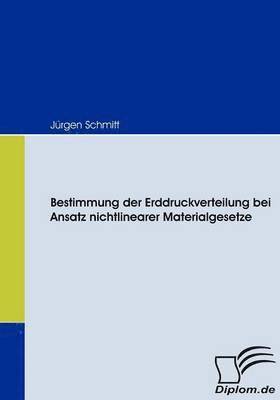 Jürgen Schmitt

Bestimmung der Erddruckverteilung bei Ansatz nichtlinearer Materialgesetze

Diplom.de